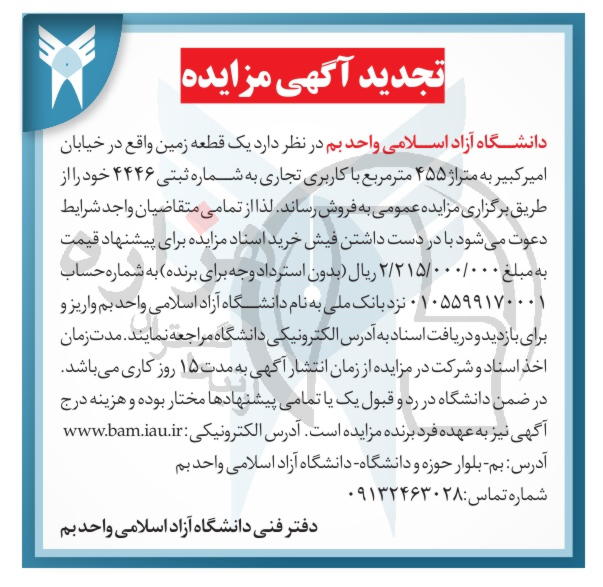 تجدید آگهی مزایده

دانشگاه آزاد اسلامی واحد بم در نظر دارد یک قطعه زمین واقع در خیابان امیرکبیر به متراژ ۴۵۵ مترمربع با کاربری تجاری به شماره ثبتی ۴۴۴۶ خود را از طریق برگزاری مزایده عمومی به فروش رساند. لذا از تمامی متقاضیان واجد شرایط دعوت می‌شود با در دست داشتن فیش خرید اسناد مزایده برای پیشنهاد قیمت به مبلغ ۲/۲۱۵/۰۰۰/۰۰۰ ریال (بدون استرداد وجه برای برنده) به شماره حساب ۰۱۰۵۵۹۹۱۷۰۰۰۱ نزد بانک ملی به نام دانشگاه آزاد اسلامی واحد بم واریز و برای بازدید و دریافت اسناد به آدرس الکترونیکی دانشگاه مراجعه نمایند. مدت زمان اخذ اسناد و شرکت در مزایده از زمان انتشار آگهی به مدت ۱۵ روز کاری می‌باشد. در ضمن دانشگاه در رد و قبول یک یا تمامی پیشنهادها مختار بوده و هزینه درج آگهی نیز به عهده فرد برنده مزایده است. آدرس الکترونیکی: www.bam.iau.ir
آدرس: بم- بلوار حوزه و دانشگاه- دانشگاه آزاد اسلامی واحد بم
شماره تماس: ۰۹۱۳۲۴۶۳۰۲۸

دفتر فنی دانشگاه آزاد اسلامی واحد بم